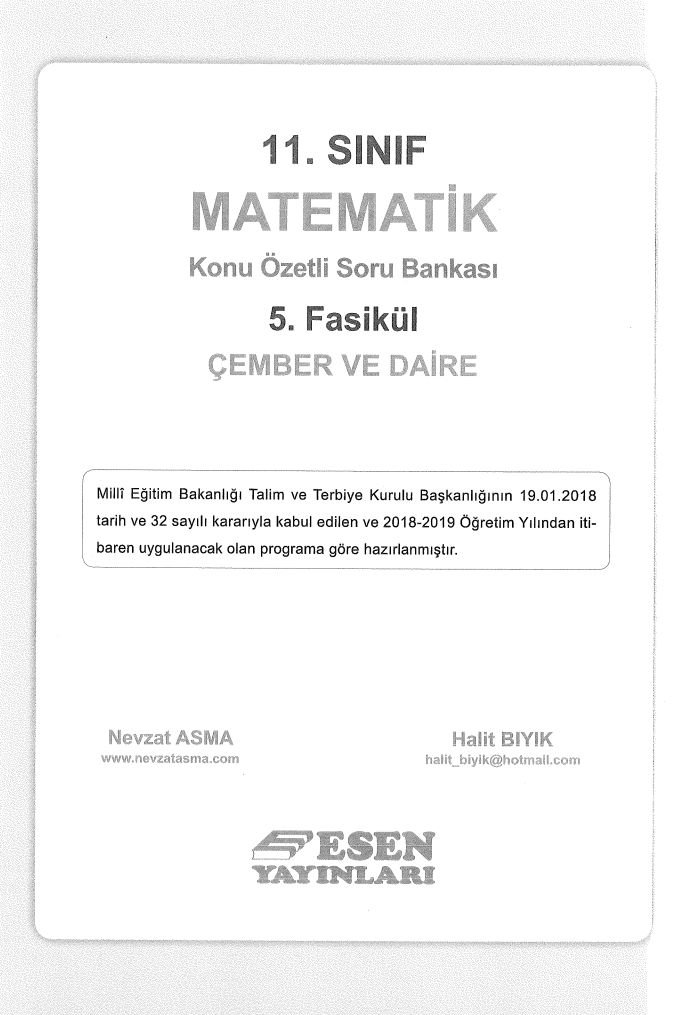 11. SINIF
MATEMATİK
Konu Özetli Soru Bankası
5. Fasikül
ÇEMBER VE DAİRE

Millî Eğitim Bakanlığı Talim ve Terbiye Kurulu Başkanlığının 19.01.2018 tarih ve 32 sayılı kararıyla kabul edilen ve 2018-2019 Öğretim Yılından itibaren uygulanacak olan programa göre hazırlanmıştır.

Nevzat ASMA
www.nevzatasma.com

Halit BIYIK
halit_biyik@hotmail.com

ESEN
YAYINLARI